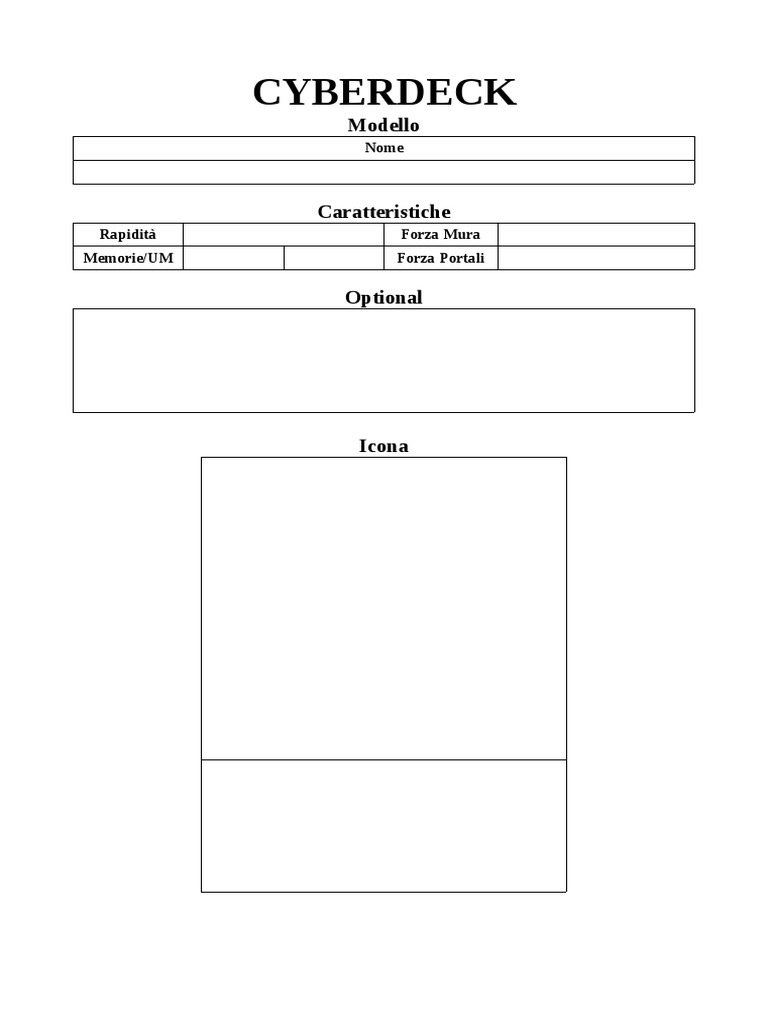 CYBERDECK

Modello

| Nome |
|---|
| |

Caratteristiche

| Rapidità | | | Forza Mura | |
|---|---|---|---|---|
| Memorie/UM | | | Forza Portali | |

Optional

Icona